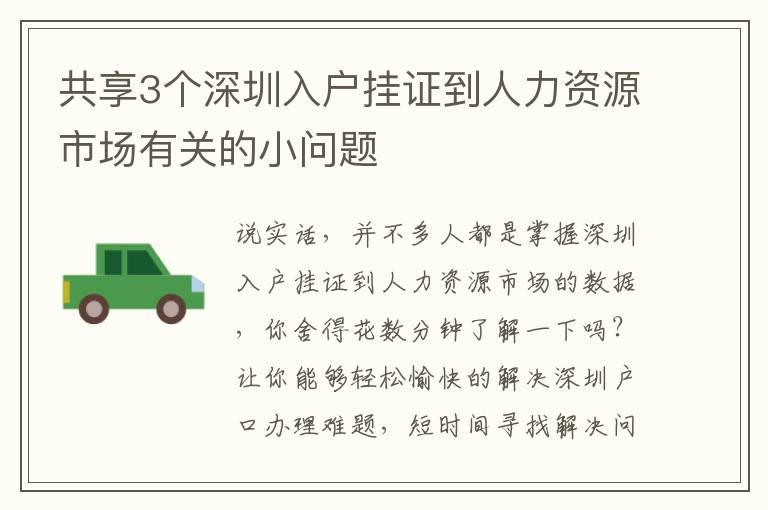 共享3个深圳入户挂证到人力资源市场有关的小问题

说实话，并不多人都是掌握深圳入户挂证到人力资源市场的数据，你舍得花数分钟了解一下吗？让你能够轻松愉快的解决深圳户口办理难题，短时间寻找解决问